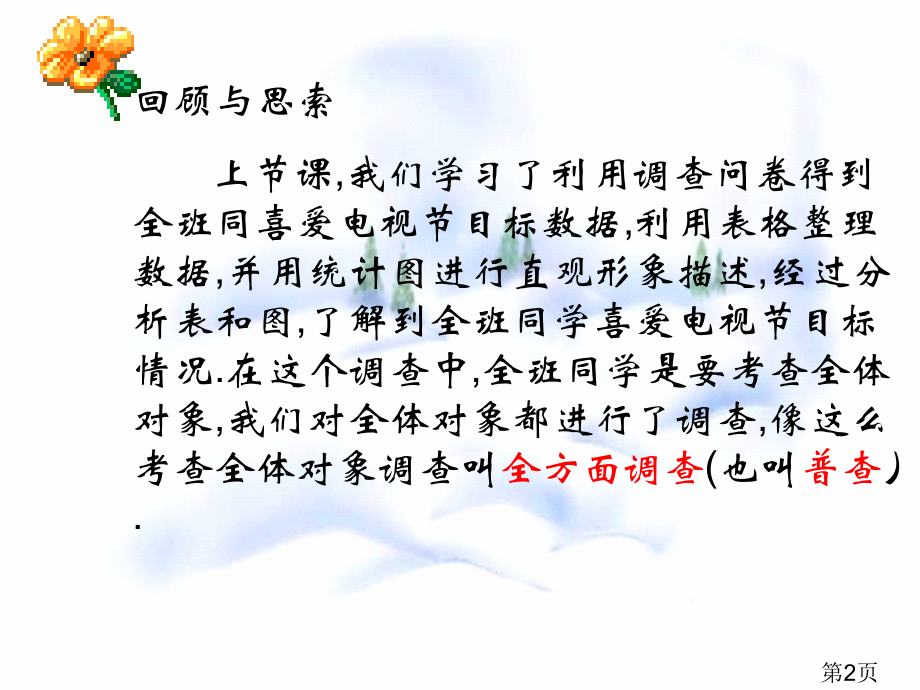 回顾与思索

上节课,我们学习了利用调查问卷得到全班同喜爱电视节目标数据,利用表格整理数据,并用统计图进行直观形象描述,经过分析表和图,了解到全班同学喜爱电视节目标情况.在这个调查中,全班同学是要考查全体对象,我们对全体对象都进行了调查,像这么考查全体对象调查叫全方面调查(也叫普查).

第2页